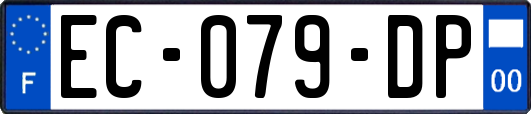 F
EC-079-DP
00